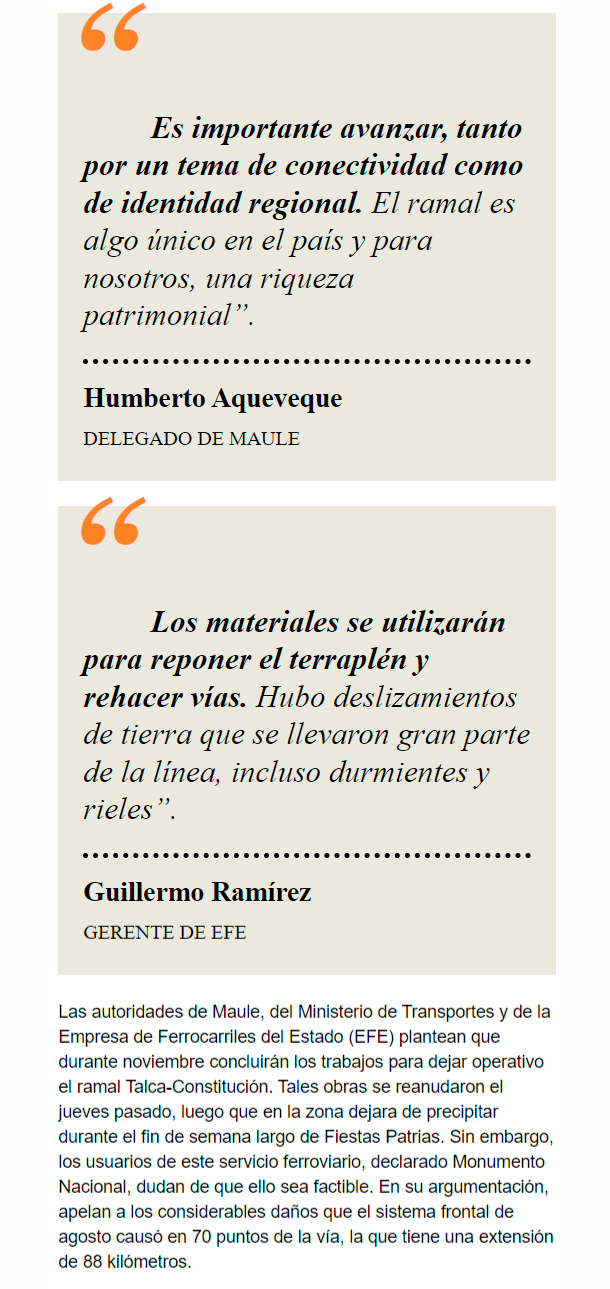 “

Es importante avanzar, tanto por un tema de conectividad como de identidad regional. El ramal es algo único en el país y para nosotros, una riqueza patrimonial”.

Humberto Aqueveque

DELEGADO DE MAULE

“

Los materiales se utilizarán para reponer el terraplén y rehacer vías. Hubo deslizamientos de tierra que se llevaron gran parte de la línea, incluso durmientes y rieles”.

Guillermo Ramírez

GERENTE DE EFE

Las autoridades de Maule, del Ministerio de Transportes y de la Empresa de Ferrocarriles del Estado (EFE) plantean que durante noviembre concluirán los trabajos para dejar operativo el ramal Talca-Constitución. Tales obras se reanudaron el jueves pasado, luego que en la zona dejara de precipitar durante el fin de semana largo de Fiestas Patrias. Sin embargo, los usuarios de este servicio ferroviario, declarado Monumento Nacional, dudan de que ello sea factible. En su argumentación, apelan a los considerables daños que el sistema frontal de agosto causó en 70 puntos de la vía, la que tiene una extensión de 88 kilómetros.